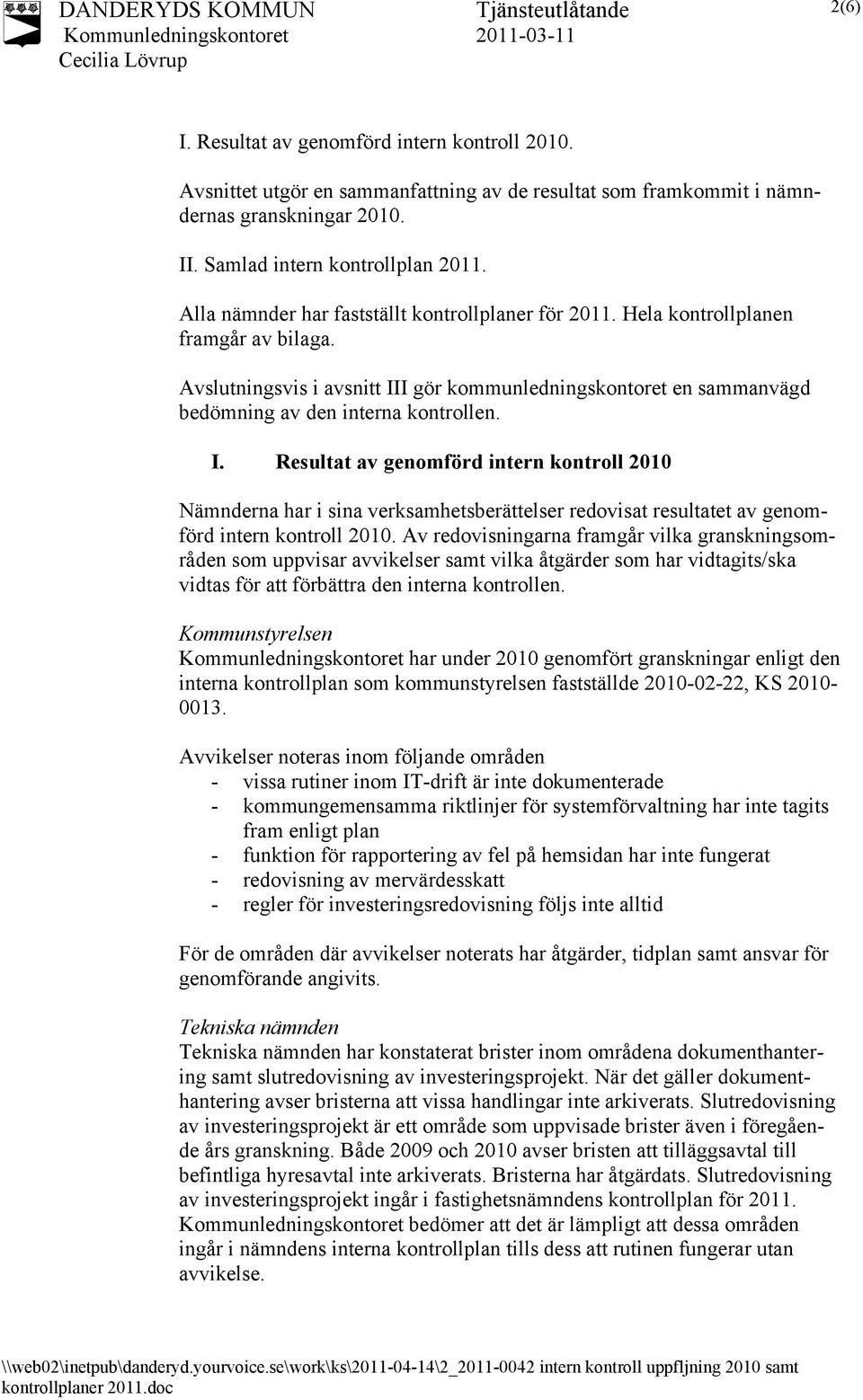 DANDERYDS KOMMUN
Kommunledningskontoret
Cecilia Lövrup

Tjänsteutlåtande
2011-03-11

2(6)

I. Resultat av genomförd intern kontroll 2010.

Avsnittet utgör en sammanfattning av de resultat som framkommit i nämndernas granskningar 2010.

II. Samlad intern kontrollplan 2011.

Alla nämnder har fastställt kontrollplaner för 2011. Hela kontrollplanen framgår av bilaga.

Avslutningsvis i avsnitt III gör kommunledningskontoret en sammanvägd bedömning av den interna kontrollen.

I. Resultat av genomförd intern kontroll 2010

Nämnderna har i sina verksamhetsberättelser redovisat resultatet av genomförd intern kontroll 2010. Av redovisningarna framgår vilka granskningsområden som uppvisar avvikelser samt vilka åtgärder som har vidtagits/ska vidtas för att förbättra den interna kontrollen.

Kommunstyrelsen
Kommunledningskontoret har under 2010 genomfört granskningar enligt den interna kontrollplan som kommunstyrelsen fastställde 2010-02-22, KS 2010-0013.

Avvikelser noteras inom följande områden
- vissa rutiner inom IT-drift är inte dokumenterade
- kommungemensamma riktlinjer för systemförvaltning har inte tagits fram enligt plan
- funktion för rapportering av fel på hemsidan har inte fungerat
- redovisning av mervärdesskatt
- regler för investeringsredovisning följs inte alltid

För de områden där avvikelser noterats har åtgärder, tidplan samt ansvar för genomförande angivits.

Tekniska nämnden
Tekniska nämnden har konstaterat brister inom områdena dokumenthantering samt slutredovisning av investeringsprojekt. När det gäller dokumenthantering avser bristerna att vissa handlingar inte arkiverats. Slutredovisning av investeringsprojekt är ett område som uppvisade brister även i föregående års granskning. Både 2009 och 2010 avser bristen att tilläggsavtal till befintliga hyresavtal inte arkiverats. Bristerna har åtgärdats. Slutredovisning av investeringsprojekt ingår i fastighetsnämndens kontrollplan för 2011. Kommunledningskontoret bedömer att det är lämpligt att dessa områden ingår i nämndens interna kontrollplan tills dess att rutinen fungerar utan avvikelse.

\\web02\inetpub\danderyd.yourvoice.se\work\ks\2011-04-14\2_2011-0042 intern kontroll uppfljning 2010 samt kontrollplaner 2011.doc